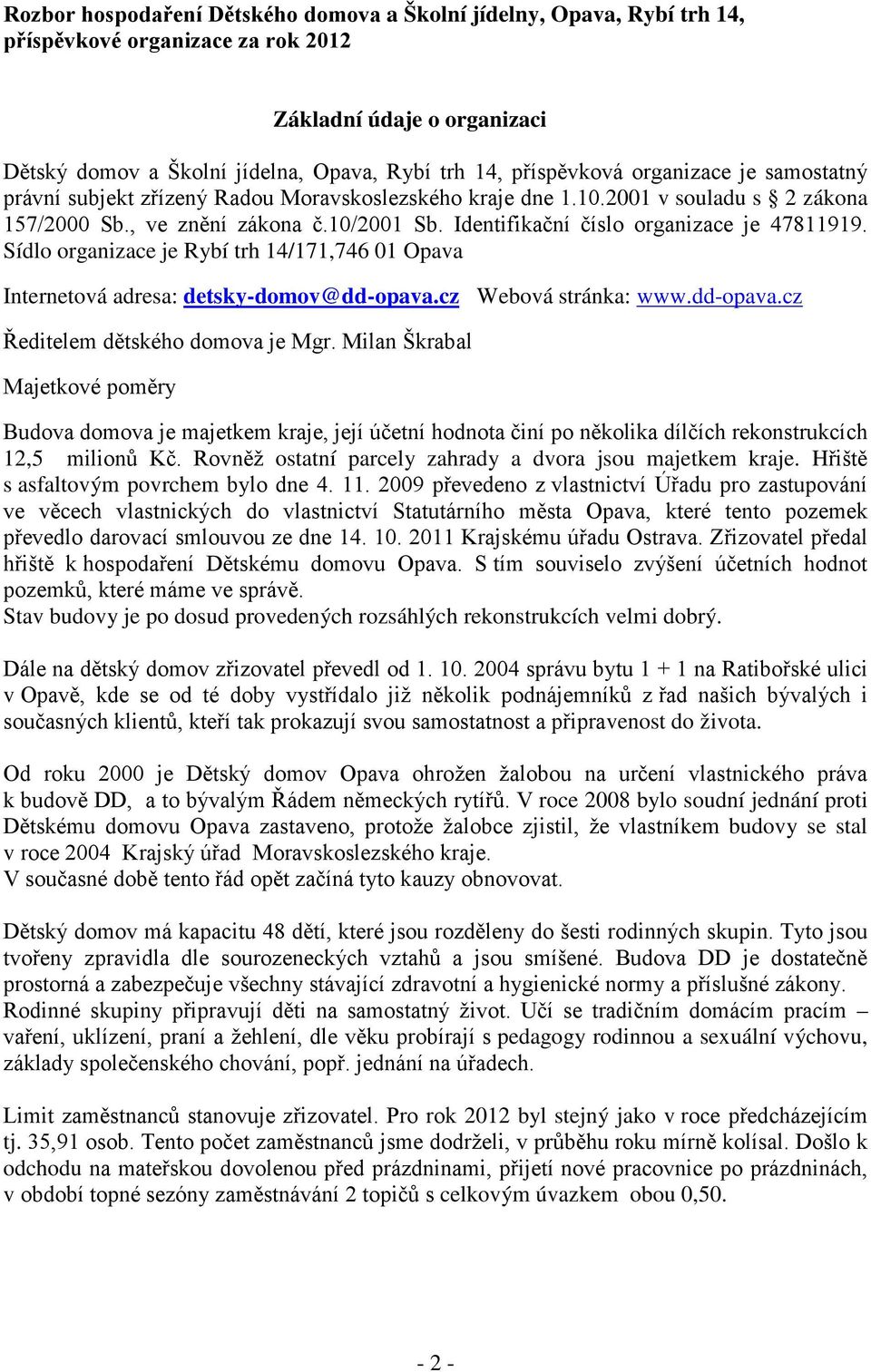 Rozbor hospodaření Dětského domova a Školní jídelny, Opava, Rybí trh 14, příspěvkové organizace za rok 2012

Základní údaje o organizaci

Dětský domov a Školní jídelna, Opava, Rybí trh 14, příspěvková organizace je samostatný právní subjekt zřízený Radou Moravskoslezského kraje dne 1.10.2001 v souladu s § 2 zákona 157/2000 Sb., ve znění zákona č.10/2001 Sb. Identifikační číslo organizace je 47811919. Sídlo organizace je Rybí trh 14/171,746 01 Opava

Internetová adresa: detsky-domov@dd-opava.cz Webová stránka: www.dd-opava.cz

Ředitelem dětského domova je Mgr. Milan Škrabal

Majetkové poměry

Budova domova je majetkem kraje, její účetní hodnota činí po několika dílčích rekonstrukcích 12,5 milionů Kč. Rovněž ostatní parcely zahrady a dvora jsou majetkem kraje. Hřiště s asfaltovým povrchem bylo dne 4. 11. 2009 převedeno z vlastnictví Úřadu pro zastupování ve věcech vlastnických do vlastnictví Statutárního města Opava, které tento pozemek převedlo darovací smlouvou ze dne 14. 10. 2011 Krajskému úřadu Ostrava. Zřizovatel předal hřiště k hospodaření Dětskému domovu Opava. S tím souviselo zvýšení účetních hodnot pozemků, které máme ve správě.
Stav budovy je po dosud provedených rozsáhlých rekonstrukcích velmi dobrý.

Dále na dětský domov zřizovatel převedl od 1. 10. 2004 správu bytu 1 + 1 na Ratibořské ulici v Opavě, kde se od té doby vystřídalo již několik podnájemníků z řad našich bývalých i současných klientů, kteří tak prokazují svou samostatnost a připravenost do života.

Od roku 2000 je Dětský domov Opava ohrožen žalobou na určení vlastnického práva k budově DD, a to bývalým Řádem německých rytířů. V roce 2008 bylo soudní jednání proti Dětskému domovu Opava zastaveno, protože žalobce zjistil, že vlastníkem budovy se stal v roce 2004 Krajský úřad Moravskoslezského kraje.
V současné době tento řád opět začíná tyto kauzy obnovovat.

Dětský domov má kapacitu 48 dětí, které jsou rozděleny do šesti rodinných skupin. Tyto jsou tvořeny zpravidla dle sourozeneckých vztahů a jsou smíšené. Budova DD je dostatečně prostorná a zabezpečuje všechny stávající zdravotní a hygienické normy a příslušné zákony. Rodinné skupiny připravují děti na samostatný život. Učí se tradičním domácím pracím – vaření, uklízení, praní a žehlení, dle věku probírají s pedagogy rodinnou a sexuální výchovu, základy společenského chování, popř. jednání na úřadech.

Limit zaměstnanců stanovuje zřizovatel. Pro rok 2012 byl stejný jako v roce předcházejícím tj. 35,91 osob. Tento počet zaměstnanců jsme dodrželi, v průběhu roku mírně kolísal. Došlo k odchodu na mateřskou dovolenou před prázdninami, přijetí nové pracovnice po prázdninách, v období topné sezóny zaměstnávání 2 topičů s celkovým úvazkem obou 0,50.

- 2 -